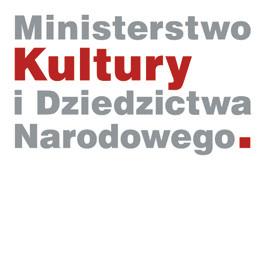 Ministerstwo
Kultury
i Dziedzictwa
Narodowego.